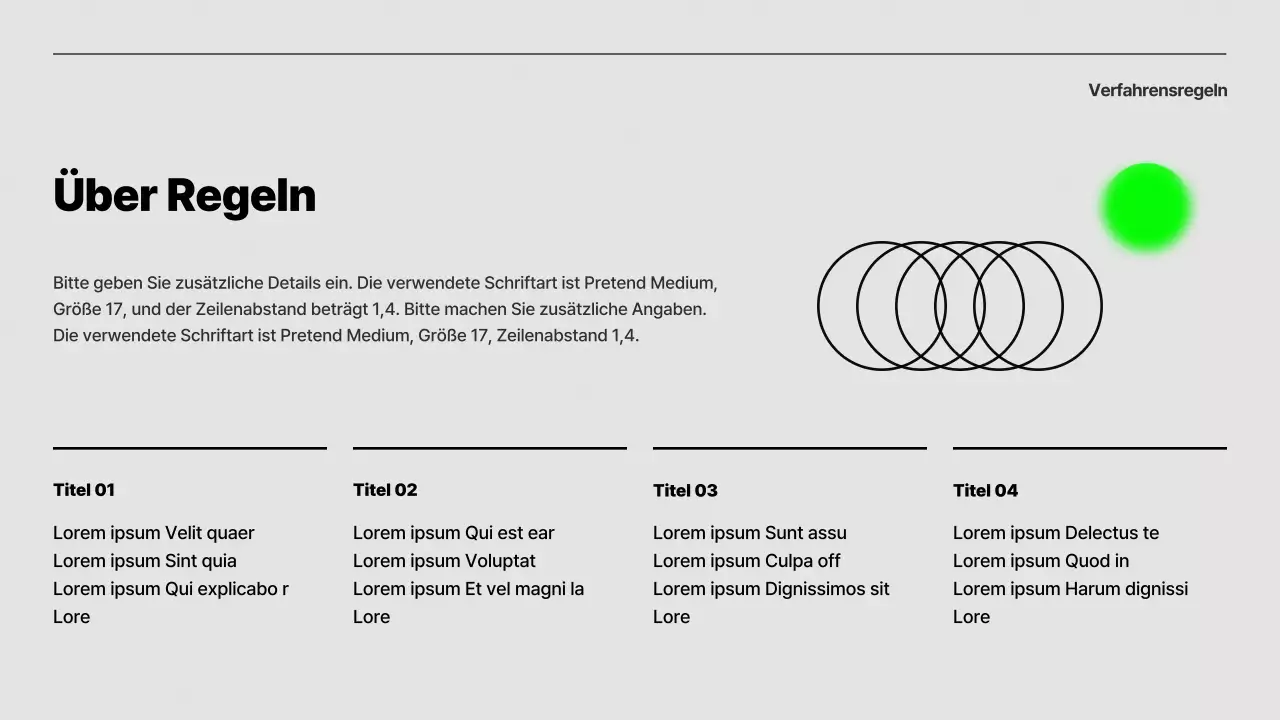 Verfahrensregeln

Über Regeln

Bitte geben Sie zusätzliche Details ein. Die verwendete Schriftart ist Pretend Medium, Größe 17, und der Zeilenabstand beträgt 1,4. Bitte machen Sie zusätzliche Angaben. Die verwendete Schriftart ist Pretend Medium, Größe 17, Zeilenabstand 1,4.

Titel 01

Lorem ipsum Velit quaer
Lorem ipsum Sint quia
Lorem ipsum Qui explicabo r
Lore

Titel 02

Lorem ipsum Qui est ear
Lorem ipsum Voluptat
Lorem ipsum Et vel magni la
Lore

Titel 03

Lorem ipsum Sunt assu
Lorem ipsum Culpa off
Lorem ipsum Dignissimos sit
Lore

Titel 04

Lorem ipsum Delectus te
Lorem ipsum Quod in
Lorem ipsum Harum dignissi
Lore